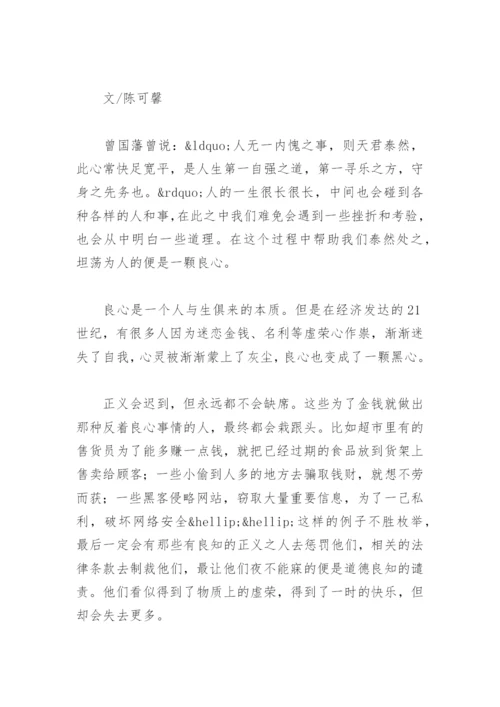 文/陈可馨

曾国藩曾说：&ldquo;人无一内愧之事，则天君泰然，此心常快足宽平，是人生第一自强之道，第一寻乐之方，守身之先务也。&rdquo;人的一生很长很长，中间也会碰到各种各样的人和事,在此之中我们难免会遇到一些挫折和考验，也会从中明白一些道理。在这个过程中帮助我们泰然处之，坦荡为人的便是一颗良心。

良心是一个人与生俱来的本质。但是在经济发达的21世纪，有很多人因为迷恋金钱、名利等虚荣心作祟，渐渐迷失了自我,心灵被渐渐蒙上了灰尘,良心也变成了一颗黑心。

正义会迟到，但永远都不会缺席。这些为了金钱就做出那种反着良心事情的人，最终都会栽跟头。比如超市里有的售货员为了能多赚一点钱，就把已经过期的食品放到货架上售卖给顾客；一些小偷到人多的地方去骗取钱财，就想不劳而获；一些黑客侵略网站，窃取大量重要信息，为了一己私利，破坏网络安全&hellip;&hellip;这样的例子不胜枚举，最后一定会有那些有良知的正义之人去惩罚他们，相关的法律条款去制裁他们，最让他们夜不能寐的便是道德良知的谴责。他们看似得到了物质上的虚荣，得到了一时的快乐，但却会失去更多。